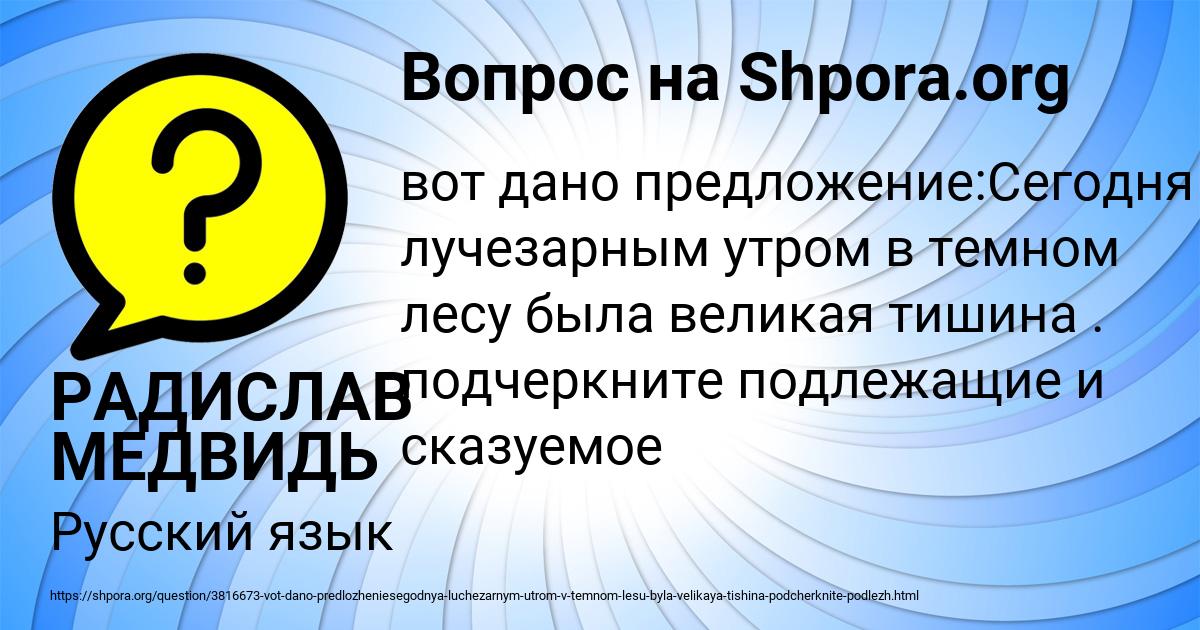 Вопрос на Shpora.org

вот дано предложение:Сегодня лучезарным утром в темном лесу была великая тишина . подчеркните подлежащие и сказуемое

РАДИСЛАВ МЕДВИДЬ

Русский язык

https://shpora.org/question/3816673-vot-dano-predlozheniesegodnya-luchezarnym-utrom-v-temnom-lesu-byla-velikaya-tishina-podcherknite-podlezh.html